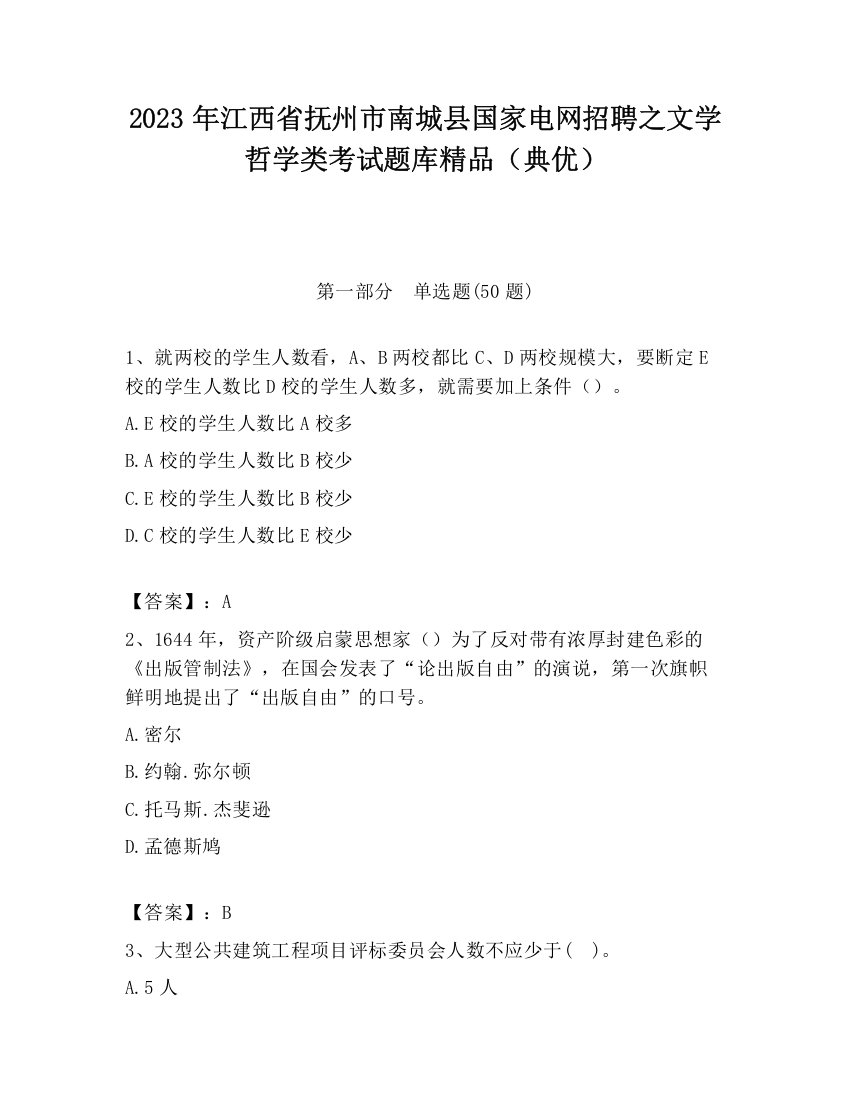 2023 年江西省抚州市南城县国家电网招聘之文学哲学类考试题库精品（典优）

第一部分　单选题(50 题)

1、就两校的学生人数看，A、B 两校都比 C、D 两校规模大，要断定 E 校的学生人数比 D 校的学生人数多，就需要加上条件（）。

A.E 校的学生人数比 A 校多

B.A 校的学生人数比 B 校少

C.E 校的学生人数比 B 校少

D.C 校的学生人数比 E 校少

【答案】：A

2、1644 年，资产阶级启蒙思想家（）为了反对带有浓厚封建色彩的《出版管制法》，在国会发表了“论出版自由”的演说，第一次旗帜鲜明地提出了“出版自由”的口号。

A.密尔

B.约翰.弥尔顿

C.托马斯.杰斐逊

D.孟德斯鸠

【答案】：B

3、大型公共建筑工程项目评标委员会人数不应少于(　)。

A.5 人